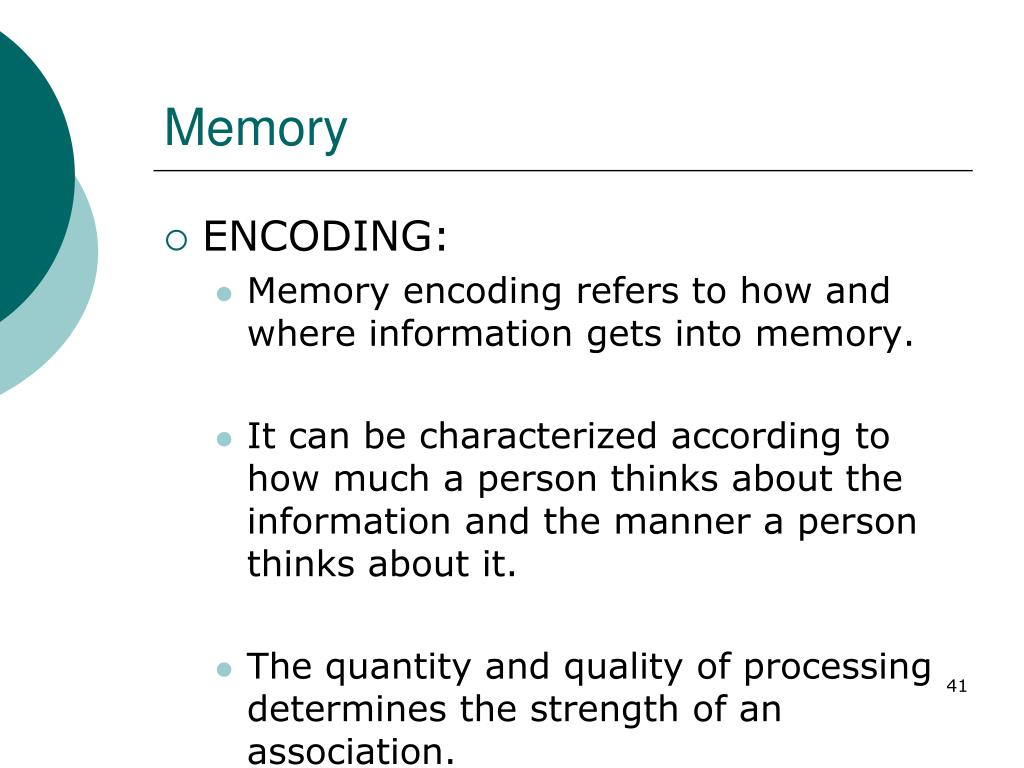 Memory

ENCODING:

Memory encoding refers to how and where information gets into memory.

It can be characterized according to how much a person thinks about the information and the manner a person thinks about it.

The quantity and quality of processing determines the strength of an association.

41